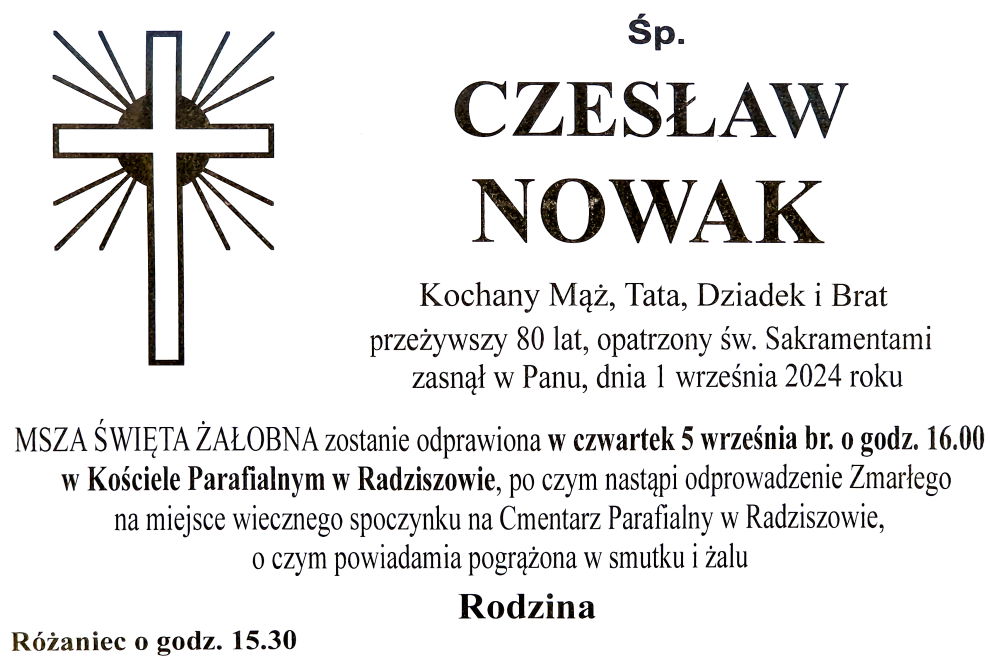 Śp.

CZESŁAW
NOWAK

Kochany Mąż, Tata, Dziadek i Brat
przeżywszy 80 lat, opatrzony św. Sakramentami
zasnął w Panu, dnia 1 września 2024 roku

MSZA ŚWIĘTA ŻAŁOBNA zostanie odprawiona w czwartek 5 września br. o godz. 16.00 w Kościele Parafialnym w Radziszowie, po czym nastąpi odprowadzenie Zmarłego na miejsce wiecznego spoczynku na Cmentarz Parafialny w Radziszowie, o czym powiadamia pogrążona w smutku i żalu

Rodzina

Różaniec o godz. 15.30